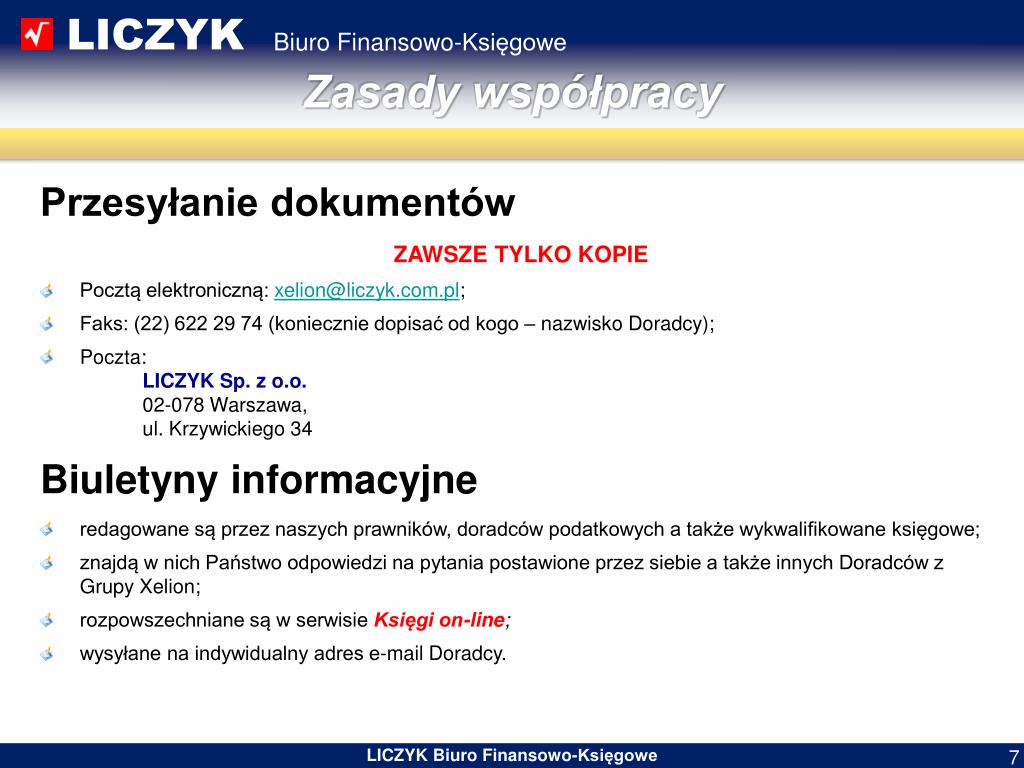 LICZYK Biuro Finansowo-Księgowe

Zasady współpracy

Przesyłanie dokumentów

ZAWSZE TYLKO KOPIE

Pocztą elektroniczną: xelion@liczyk.com.pl;

Faks: (22) 622 29 74 (koniecznie dopisać od kogo – nazwisko Doradcy);

Poczta:
LICZYK Sp. z o.o.
02-078 Warszawa,
ul. Krzywickiego 34

Biuletyny informacyjne

redagowane są przez naszych prawników, doradców podatkowych a także wykwalifikowane księgowe;

znajdą w nich Państwo odpowiedzi na pytania postawione przez siebie a także innych Doradców z Grupy Xelion;

rozpowszechniane są w serwisie Księgi on-line;

wysyłane na indywidualny adres e-mail Doradcy.

LICZYK Biuro Finansowo-Księgowe

7